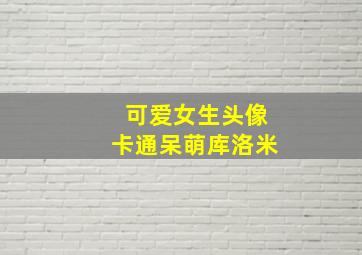 可爱女生头像
卡通呆萌库洛米